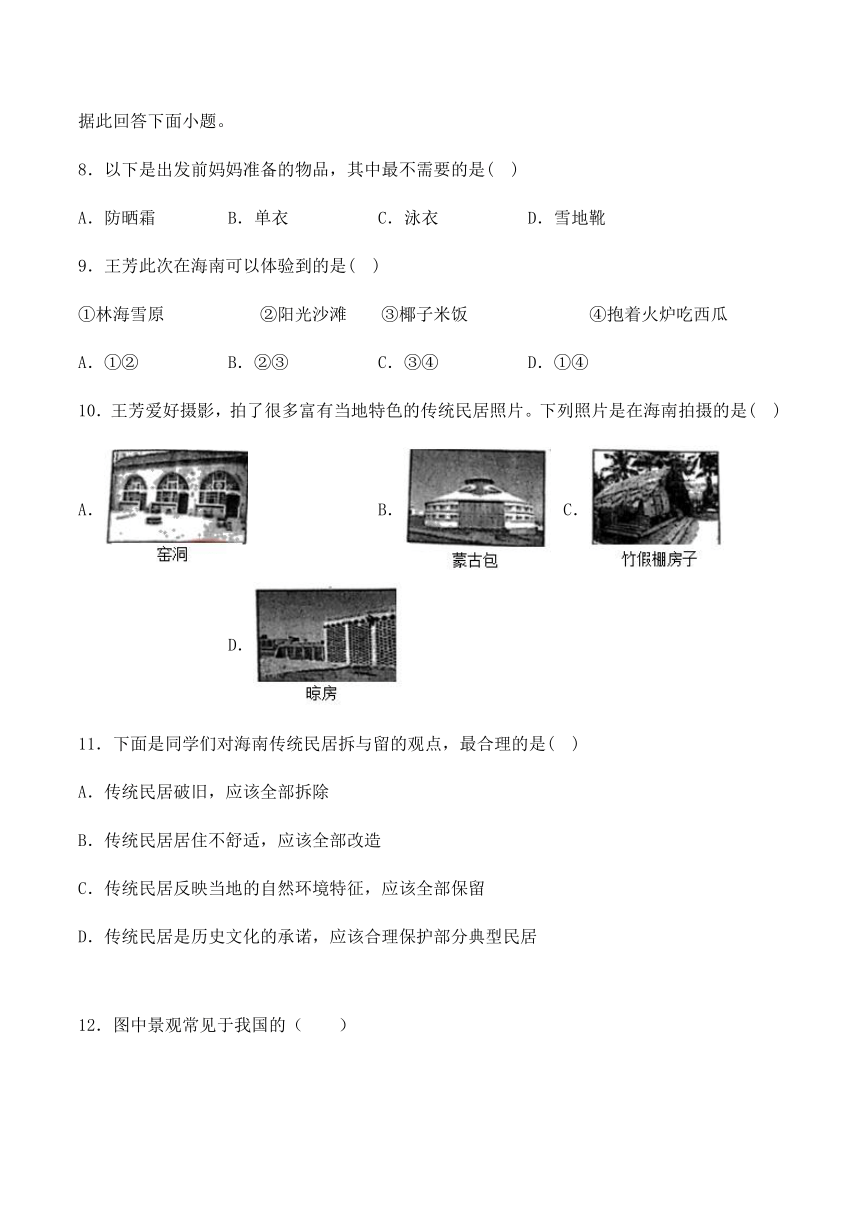 据此回答下面小题。

8．以下是出发前妈妈准备的物品，其中最不需要的是(　)

A．防晒霜　　B．单衣　　C．泳衣　　D．雪地靴

9．王芳此次在海南可以体验到的是(　)

①林海雪原　　②阳光沙滩　　③椰子米饭　　④抱着火炉吃西瓜

A．①②　　B．②③　　C．③④　　D．①④

10．王芳爱好摄影，拍了很多富有当地特色的传统民居照片。下列照片是在海南拍摄的是(　)

A.
窑洞

B.
蒙古包

C.
竹假棚房子

D.
晾房

11．下面是同学们对海南传统民居拆与留的观点，最合理的是(　)

A．传统民居破旧，应该全部拆除

B．传统民居居住不舒适，应该全部改造

C．传统民居反映当地的自然环境特征，应该全部保留

D．传统民居是历史文化的承诺，应该合理保护部分典型民居

12．图中景观常见于我国的（　　）